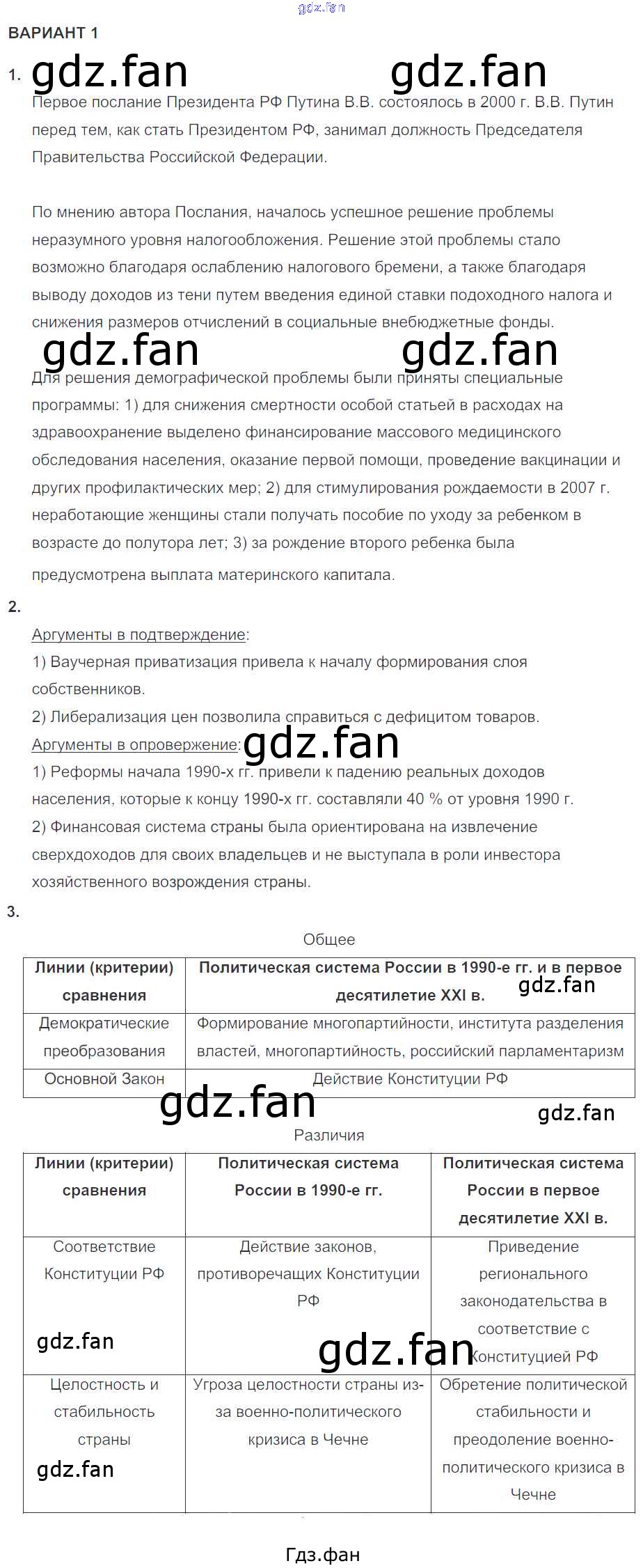 gdz.fan

ВАРИАНТ 1

1. gdz.fan gdz.fan

Первое послание Президента РФ Путина В.В. состоялось в 2000 г. В.В. Путин перед тем, как стать Президентом РФ, занимал должность Председателя Правительства Российской Федерации.

По мнению автора Послания, началось успешное решение проблемы неразумного уровня налогообложения. Решение этой проблемы стало возможно благодаря ослаблению налогового бремени, а также благодаря выводу доходов из тени путем введения единой ставки подоходного налога и снижения размеров отчислений в социальные внебюджетные фонды.

gdz.fan gdz.fan

Для решения демографической проблемы были приняты специальные программы: 1) для снижения смертности особой статьей в расходах на здравоохранение выделено финансирование массового медицинского обследования населения, оказание первой помощи, проведение вакцинации и других профилактических мер; 2) для стимулирования рождаемости в 2007 г. неработающие женщины стали получать пособие по уходу за ребенком в возрасте до полутора лет; 3) за рождение второго ребенка была предусмотрена выплата материнского капитала.

2.

Аргументы в подтверждение:
1) Ваучерная приватизация привела к началу формирования слоя собственников.
2) Либерализация цен позволила справиться с дефицитом товаров.
Аргументы в опровержение: gdz.fan
1) Реформы начала 1990-х гг. привели к падению реальных доходов населения, которые к концу 1990-х гг. составляли 40 % от уровня 1990 г.
2) Финансовая система страны была ориентирована на извлечение сверхдоходов для своих владельцев и не выступала в роли инвестора хозяйственного возрождения страны.

3.

Общее

| Линии (критерии) сравнения | Политическая система России в 1990-е гг. и в первое десятилетие XXI в. gdz.fan |
|---|---|
| Демократические преобразования | Формирование многопартийности, института разделения властей, многопартийность, российский парламентаризм |
| Основной Закон | Действие Конституции РФ |

gdz.fan gdz.fan

Различия

| Линии (критерии) сравнения | Политическая система России в 1990-е гг. | Политическая система России в первое десятилетие XXI в. |
|---|---|---|
| Соответствие Конституции РФ gdz.fan | Действие законов, противоречащих Конституции РФ gdz.fan | Приведение регионального законодательства в соответствие с Конституцией РФ |
| Целостность и стабильность страны gdz.fan | Угроза целостности страны из-за военно-политического кризиса в Чечне | Обретение политической стабильности и преодоление военно-политического кризиса в Чечне |

Гдз.фан